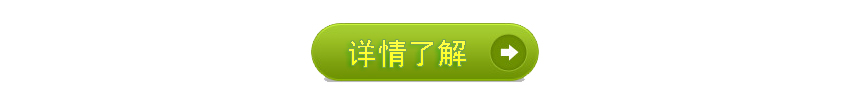 详情了解